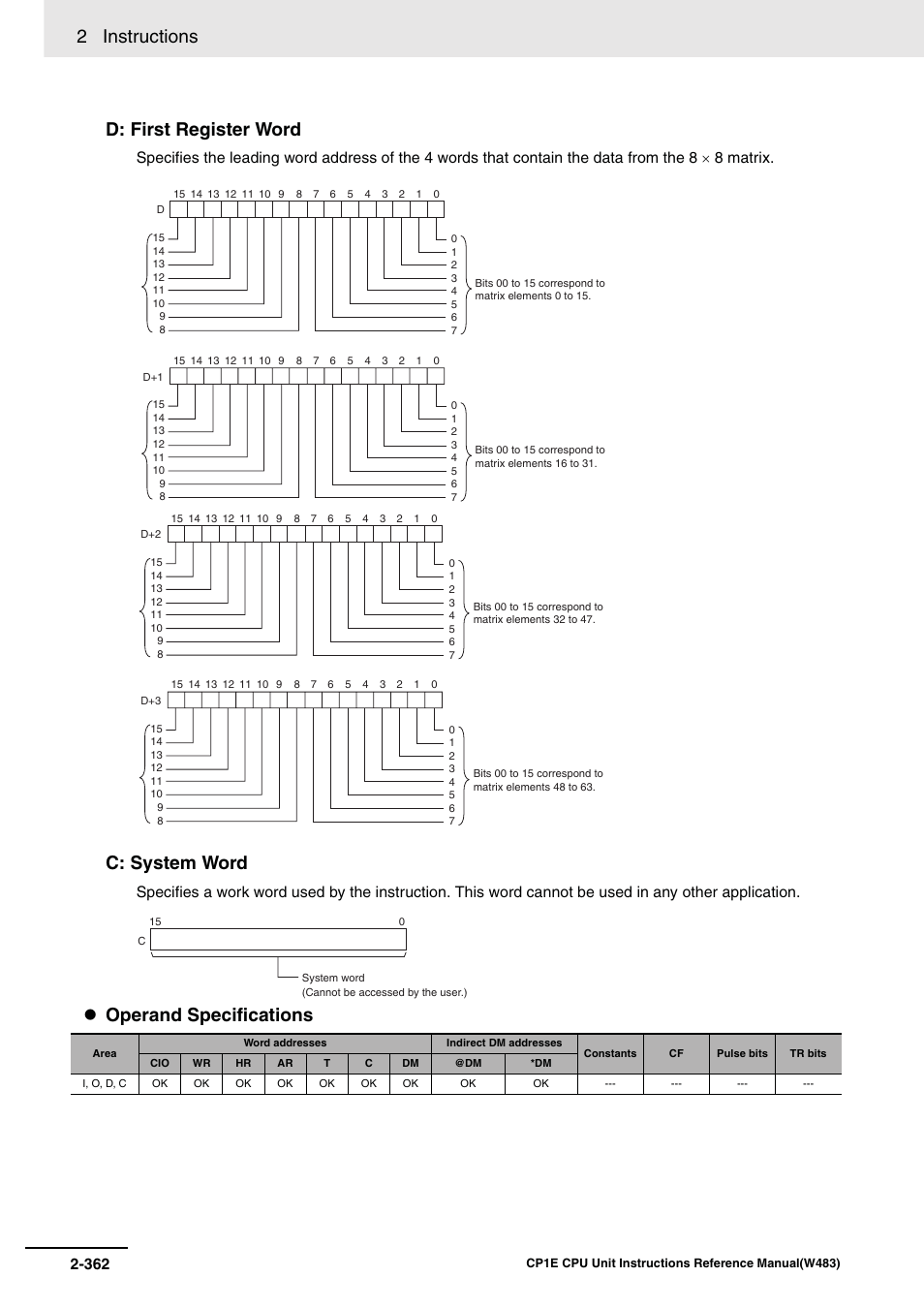 2 Instructions

D: First Register Word

Specifies the leading word address of the 4 words that contain the data from the 8 × 8 matrix.

15 14 13 12 11 10 9 8 7 6 5 4 3 2 1 0
D
15 14 13 12 11 10 9 8
0 1 2 3 4 5 6 7
Bits 00 to 15 correspond to matrix elements 0 to 15.

15 14 13 12 11 10 9 8 7 6 5 4 3 2 1 0
D+1
15 14 13 12 11 10 9 8
0 1 2 3 4 5 6 7
Bits 00 to 15 correspond to matrix elements 16 to 31.

15 14 13 12 11 10 9 8 7 6 5 4 3 2 1 0
D+2
15 14 13 12 11 10 9 8
0 1 2 3 4 5 6 7
Bits 00 to 15 correspond to matrix elements 32 to 47.

15 14 13 12 11 10 9 8 7 6 5 4 3 2 1 0
D+3
15 14 13 12 11 10 9 8
0 1 2 3 4 5 6 7
Bits 00 to 15 correspond to matrix elements 48 to 63.

C: System Word

Specifies a work word used by the instruction. This word cannot be used in any other application.

15 0
C
System word
(Cannot be accessed by the user.)

● Operand Specifications

| Area | Word addresses | | | | | | | Indirect DM addresses | | Constants | CF | Pulse bits | TR bits |
|---|---|---|---|---|---|---|---|---|---|---|---|---|---|
| | CIO | WR | HR | AR | T | C | DM | @DM | *DM | | | | |
| I, O, D, C | OK | OK | OK | OK | OK | OK | OK | OK | OK | --- | --- | --- | --- |

2-362
CP1E CPU Unit Instructions Reference Manual(W483)